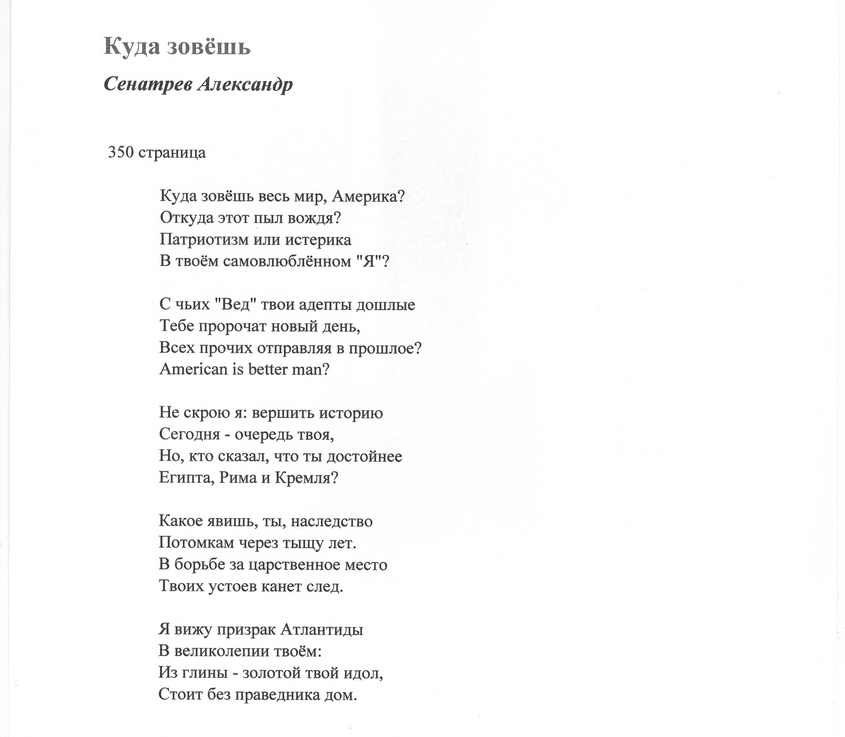 Куда зовёшь

Сенатрев Александр

350 страница

Куда зовёшь весь мир, Америка?
Откуда этот пыл вождя?
Патриотизм или истерика
В твоём самовлюблённом "Я"?

С чьих "Вед" твои адепты дошлые
Тебе пророчат новый день,
Всех прочих отправляя в прошлое?
American is better man?

Не скрою я: вершить историю
Сегодня - очередь твоя,
Но, кто сказал, что ты достойнее
Египта, Рима и Кремля?

Какое явишь, ты, наследство
Потомкам через тыщу лет.
В борьбе за царственное место
Твоих устоев канет след.

Я вижу призрак Атлантиды
В великолепии твоём:
Из глины - золотой твой идол,
Стоит без праведника дом.